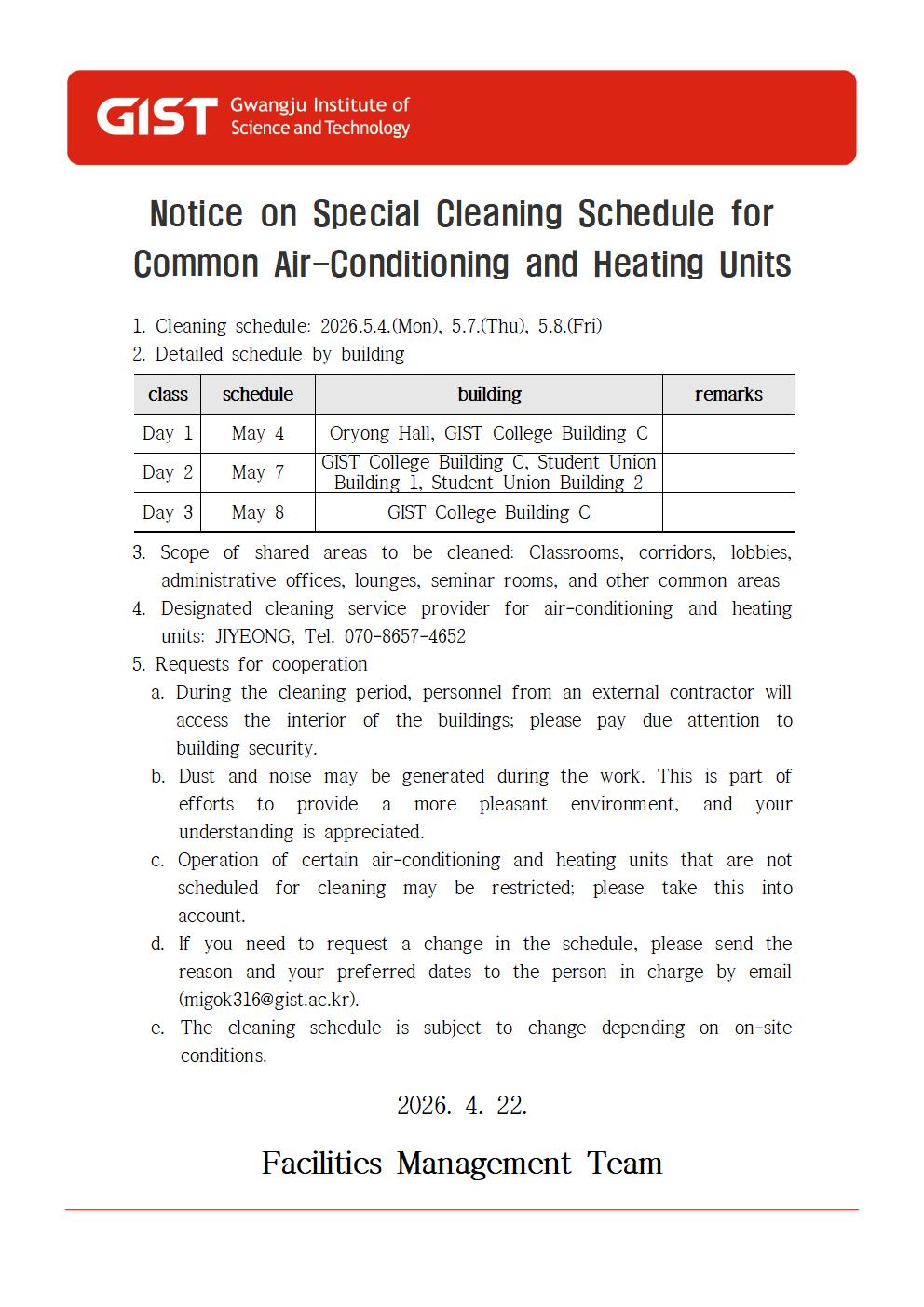 GIST Gwangju Institute of Science and Technology

Notice on Special Cleaning Schedule for Common Air-Conditioning and Heating Units

1. Cleaning schedule: 2026.5.4.(Mon), 5.7.(Thu), 5.8.(Fri)
2. Detailed schedule by building

| class | schedule | building | remarks |
|---|---|---|---|
| Day 1 | May 4 | Oryong Hall, GIST College Building C | |
| Day 2 | May 7 | GIST College Building C, Student Union Building 1, Student Union Building 2 | |
| Day 3 | May 8 | GIST College Building C | |

3. Scope of shared areas to be cleaned: Classrooms, corridors, lobbies, administrative offices, lounges, seminar rooms, and other common areas
4. Designated cleaning service provider for air-conditioning and heating units: JIYEONG, Tel. 070-8657-4652
5. Requests for cooperation
a. During the cleaning period, personnel from an external contractor will access the interior of the buildings; please pay due attention to building security.
b. Dust and noise may be generated during the work. This is part of efforts to provide a more pleasant environment, and your understanding is appreciated.
c. Operation of certain air-conditioning and heating units that are not scheduled for cleaning may be restricted; please take this into account.
d. If you need to request a change in the schedule, please send the reason and your preferred dates to the person in charge by email (migok316@gist.ac.kr).
e. The cleaning schedule is subject to change depending on on-site conditions.

2026. 4. 22.

Facilities Management Team